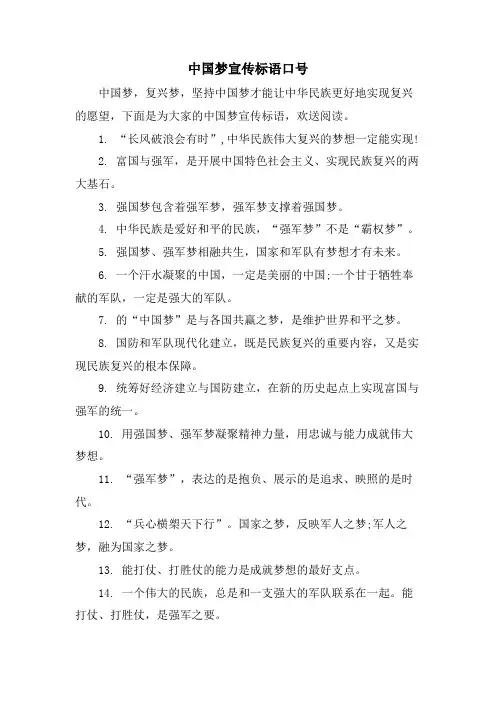 中国梦宣传标语口号

中国梦，复兴梦，坚持中国梦才能让中华民族更好地实现复兴的愿望，下面是为大家的中国梦宣传标语，欢送阅读。

1. “长风破浪会有时”，中华民族伟大复兴的梦想一定能实现!

2. 富国与强军，是开展中国特色社会主义、实现民族复兴的两大基石。

3. 强国梦包含着强军梦，强军梦支撑着强国梦。

4. 中华民族是爱好和平的民族，“强军梦”不是“霸权梦”。

5. 强国梦、强军梦相融共生，国家和军队有梦想才有未来。

6. 一个汗水凝聚的中国，一定是美丽的中国;一个甘于牺牲奉献的军队，一定是强大的军队。

7. 的“中国梦”是与各国共赢之梦，是维护世界和平之梦。

8. 国防和军队现代化建立，既是民族复兴的重要内容，又是实现民族复兴的根本保障。

9. 统筹好经济建立与国防建立，在新的历史起点上实现富国与强军的统一。

10. 用强国梦、强军梦凝聚精神力量，用忠诚与能力成就伟大梦想。

11. “强军梦”，表达的是抱负、展示的是追求、映照的是时代。

12. “兵心横槊天下行”。国家之梦，反映军人之梦;军人之梦，融为国家之梦。

13. 能打仗、打胜仗的能力是成就梦想的最好支点。

14. 一个伟大的民族，总是和一支强大的军队联系在一起。能打仗、打胜仗，是强军之要。